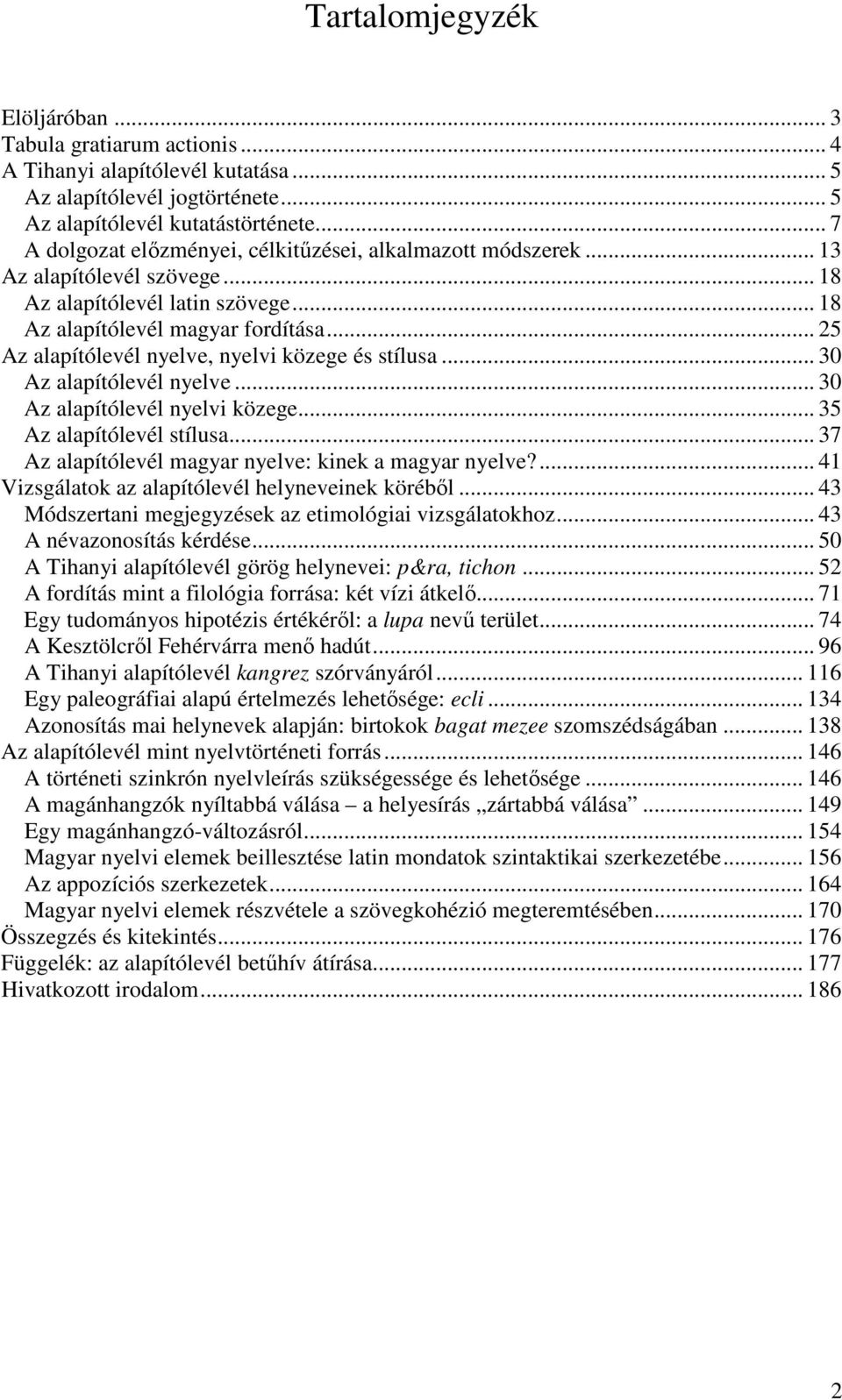 Tartalomjegyzék

Elöljáróban ... 3
Tabula gratiarum actionis ... 4
A Tihanyi alapítólevél kutatása ... 5
Az alapítólevél jogtörténete ... 5
Az alapítólevél kutatástörténete ... 7
A dolgozat előzményei, célkitűzései, alkalmazott módszerek ... 13
Az alapítólevél szövege ... 18
Az alapítólevél latin szövege ... 18
Az alapítólevél magyar fordítása ... 25
Az alapítólevél nyelve, nyelvi közege és stílusa ... 30
Az alapítólevél nyelve ... 30
Az alapítólevél nyelvi közege ... 35
Az alapítólevél stílusa ... 37
Az alapítólevél magyar nyelve: kinek a magyar nyelve? ... 41
Vizsgálatok az alapítólevél helyneveinek köréből ... 43
Módszertani megjegyzések az etimológiai vizsgálatokhoz ... 43
A névazonosítás kérdése ... 50
A Tihanyi alapítólevél görög helynevei: p&ra, tichon ... 52
A fordítás mint a filológia forrása: két vízi átkelő ... 71
Egy tudományos hipotézis értékéről: a lupa nevű terület ... 74
A Kesztölcről Fehérvárra menő hadút ... 96
A Tihanyi alapítólevél kangrez szórványáról ... 116
Egy paleográfiai alapú értelmezés lehetősége: ecli ... 134
Azonosítás mai helynevek alapján: birtokok bagat mezee szomszédságában ... 138
Az alapítólevél mint nyelvtörténeti forrás ... 146
A történeti szinkrón nyelvleírás szükségessége és lehetősége ... 146
A magánhangzók nyíltabbá válása – a helyesírás „zártabbá válása” ... 149
Egy magánhangzó-változásról ... 154
Magyar nyelvi elemek beillesztése latin mondatok szintaktikai szerkezetébe ... 156
Az appozíciós szerkezetek ... 164
Magyar nyelvi elemek részvétele a szövegkohézió megteremtésében ... 170
Összegzés és kitekintés ... 176
Függelék: az alapítólevél betűhív átírása ... 177
Hivatkozott irodalom ... 186

2